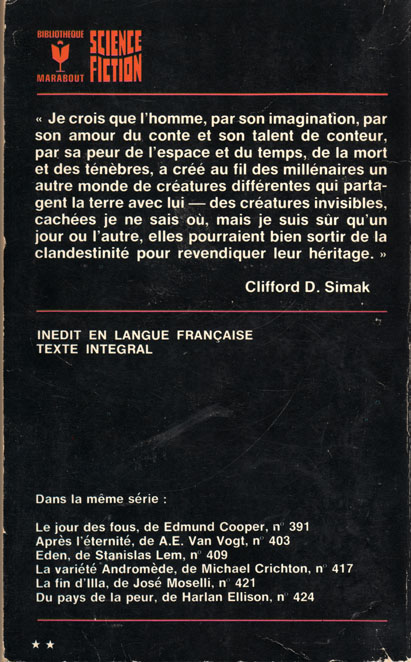 BIBLIOTHEQUE MARABOUT SCIENCE FICTION

« Je crois que l'homme, par son imagination, par son amour du conte et son talent de conteur, par sa peur de l'espace et du temps, de la mort et des ténèbres, a créé au fil des millénaires un autre monde de créatures différentes qui partagent la terre avec lui — des créatures invisibles, cachées je ne sais où, mais je suis sûr qu'un jour ou l'autre, elles pourraient bien sortir de la clandestinité pour revendiquer leur héritage. »

Clifford D. Simak

INEDIT EN LANGUE FRANÇAISE
TEXTE INTEGRAL

Dans la même série :

Le jour des fous, de Edmund Cooper, n° 391
Après l'éternité, de A.E. Van Vogt, n° 403
Eden, de Stanislas Lem, n° 409
La variété Andromède, de Michael Crichton, n° 417
La fin d'Illa, de José Moselli, n° 421
Du pays de la peur, de Harlan Ellison, n° 424

★★